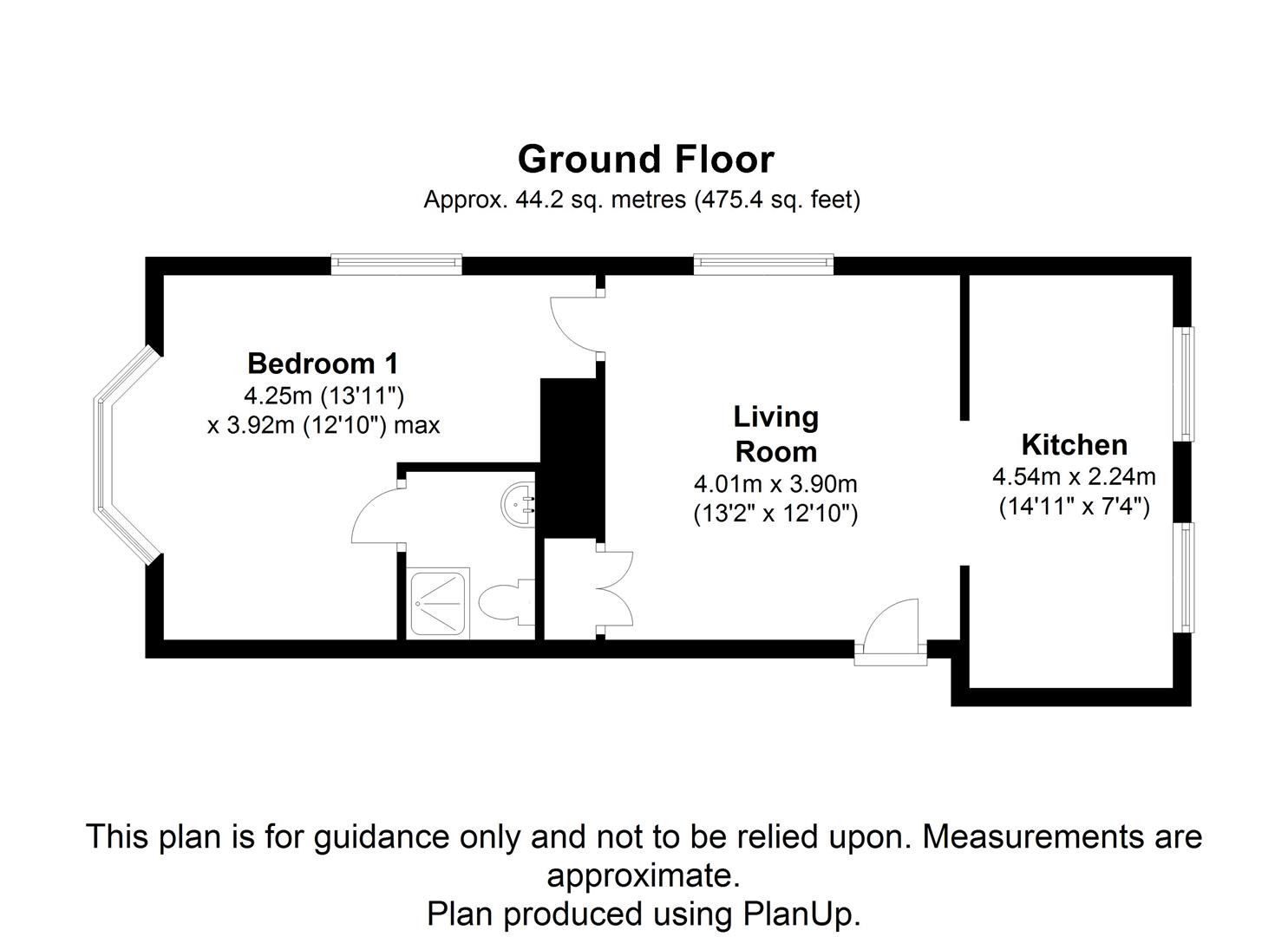 Ground Floor
Approx. 44.2 sq. metres (475.4 sq. feet)

Bedroom 1
4.25m (13'11")
x 3.92m (12'10") max

Living Room
4.01m x 3.90m
(13'2" x 12'10")

Kitchen
4.54m x 2.24m
(14'11" x 7'4")

This plan is for guidance only and not to be relied upon. Measurements are approximate.
Plan produced using PlanUp.